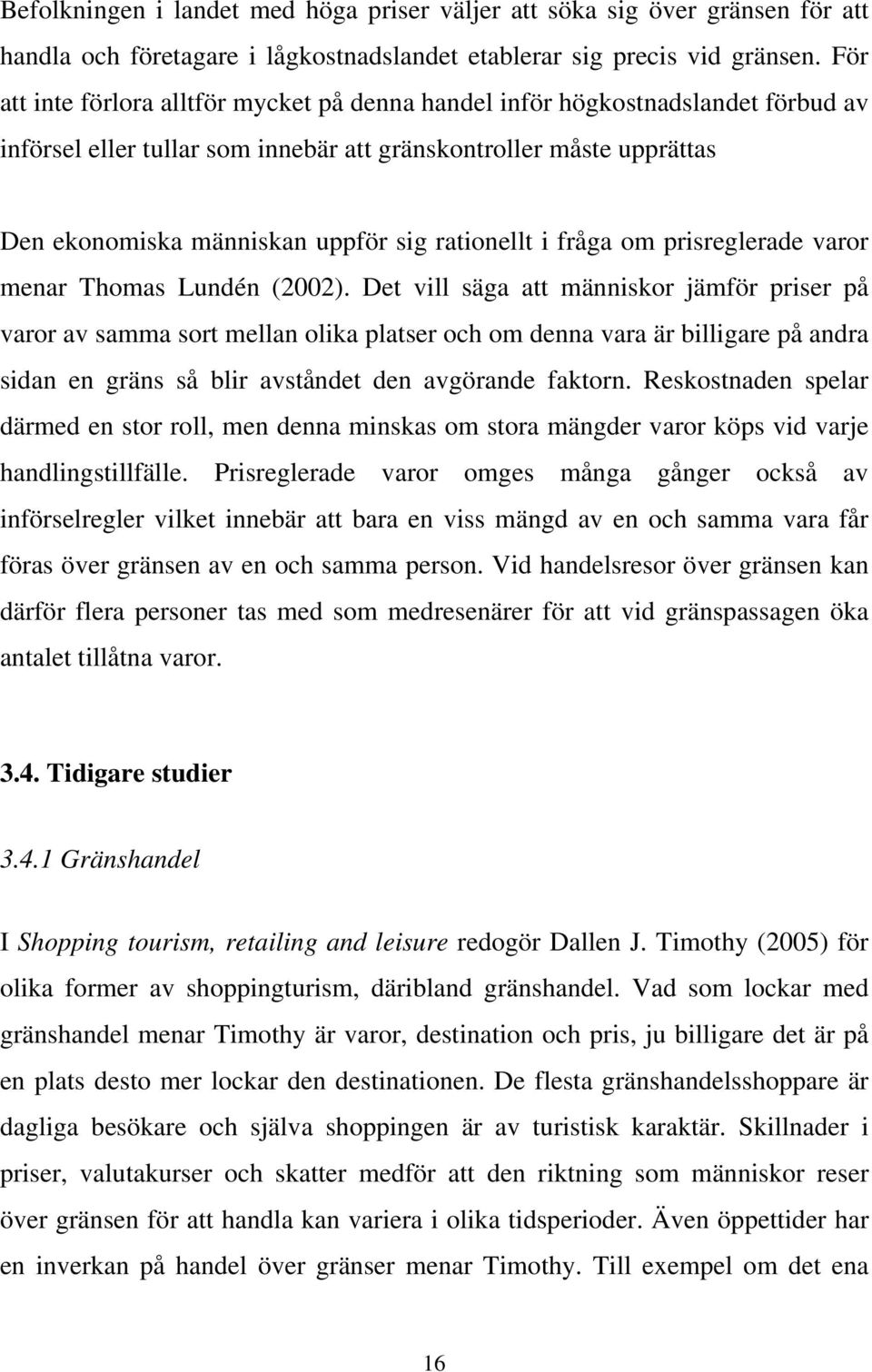 Befolkningen i landet med höga priser väljer att söka sig över gränsen för att handla och företagare i lågkostnadslandet etablerar sig precis vid gränsen. För att inte förlora alltför mycket på denna handel inför högkostnadslandet förbud av införsel eller tullar som innebär att gränskontroller måste upprättas

Den ekonomiska människan uppför sig rationellt i fråga om prisreglerade varor menar Thomas Lundén (2002). Det vill säga att människor jämför priser på varor av samma sort mellan olika platser och om denna vara är billigare på andra sidan en gräns så blir avståndet den avgörande faktorn. Reskostnaden spelar därmed en stor roll, men denna minskas om stora mängder varor köps vid varje handlingstillfälle. Prisreglerade varor omges många gånger också av införselregler vilket innebär att bara en viss mängd av en och samma vara får föras över gränsen av en och samma person. Vid handelsresor över gränsen kan därför flera personer tas med som medresenärer för att vid gränspassagen öka antalet tillåtna varor.

3.4. Tidigare studier

3.4.1 Gränshandel

I Shopping tourism, retailing and leisure redogör Dallen J. Timothy (2005) för olika former av shoppingturism, däribland gränshandel. Vad som lockar med gränshandel menar Timothy är varor, destination och pris, ju billigare det är på en plats desto mer lockar den destinationen. De flesta gränshandelsshoppare är dagliga besökare och själva shoppingen är av turistisk karaktär. Skillnader i priser, valutakurser och skatter medför att den riktning som människor reser över gränsen för att handla kan variera i olika tidsperioder. Även öppettider har en inverkan på handel över gränser menar Timothy. Till exempel om det ena

16